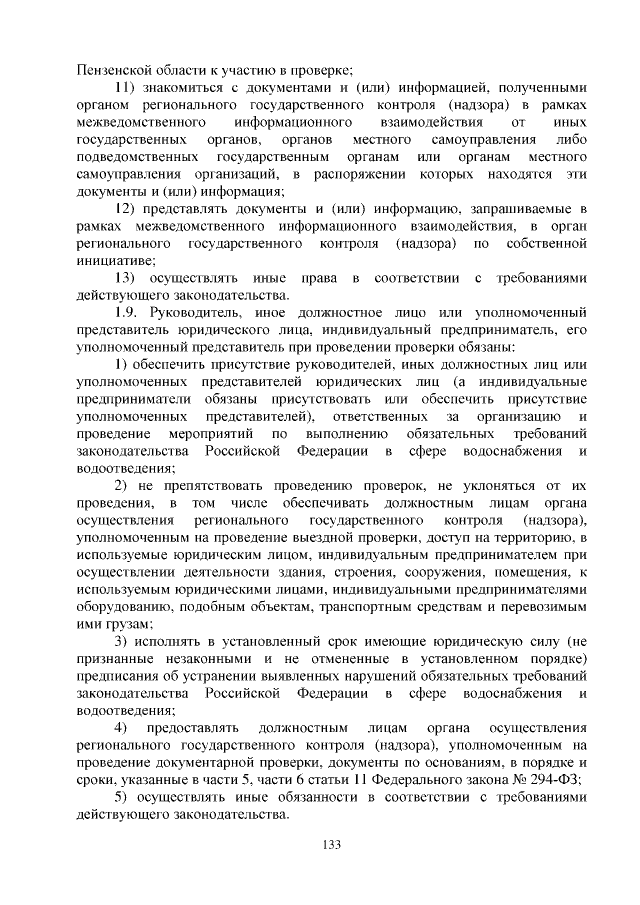 Пензенской области к участию в проверке;

11) знакомиться с документами и (или) информацией, полученными органом регионального государственного контроля (надзора) в рамках межведомственного информационного взаимодействия от иных государственных органов, органов местного самоуправления либо подведомственных государственным органам или органам местного самоуправления организаций, в распоряжении которых находятся эти документы и (или) информация;

12) представлять документы и (или) информацию, запрашиваемые в рамках межведомственного информационного взаимодействия, в орган регионального государственного контроля (надзора) по собственной инициативе;

13) осуществлять иные права в соответствии с требованиями действующего законодательства.

1.9. Руководитель, иное должностное лицо или уполномоченный представитель юридического лица, индивидуальный предприниматель, его уполномоченный представитель при проведении проверки обязаны:

1) обеспечить присутствие руководителей, иных должностных лиц или уполномоченных представителей юридических лиц (а индивидуальные предприниматели обязаны присутствовать или обеспечить присутствие уполномоченных представителей), ответственных за организацию и проведение мероприятий по выполнению обязательных требований законодательства Российской Федерации в сфере водоснабжения и водоотведения;

2) не препятствовать проведению проверок, не уклоняться от их проведения, в том числе обеспечивать должностным лицам органа осуществления регионального государственного контроля (надзора), уполномоченным на проведение выездной проверки, доступ на территорию, в используемые юридическим лицом, индивидуальным предпринимателем при осуществлении деятельности здания, строения, сооружения, помещения, к используемым юридическими лицами, индивидуальными предпринимателями оборудованию, подобным объектам, транспортным средствам и перевозимым ими грузам;

3) исполнять в установленный срок имеющие юридическую силу (не признанные незаконными и не отмененные в установленном порядке) предписания об устранении выявленных нарушений обязательных требований законодательства Российской Федерации в сфере водоснабжения и водоотведения;

4) предоставлять должностным лицам органа осуществления регионального государственного контроля (надзора), уполномоченным на проведение документарной проверки, документы по основаниям, в порядке и сроки, указанные в части 5, части 6 статьи 11 Федерального закона № 294-ФЗ;

5) осуществлять иные обязанности в соответствии с требованиями действующего законодательства.

133